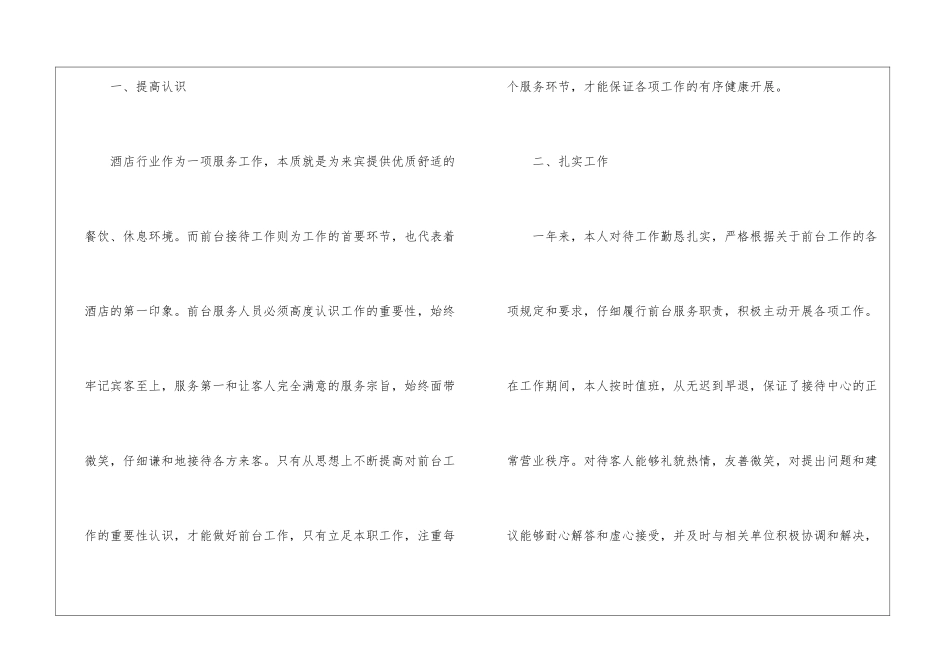 一、提高认识

酒店行业作为一项服务工作，本质就是为来宾提供优质舒适的餐饮、休息环境。而前台接待工作则为工作的首要环节，也代表着酒店的第一印象。前台服务人员必须高度认识工作的重要性，始终牢记宾客至上，服务第一和让客人完全满意的服务宗旨，始终面带微笑，仔细谦和地接待各方来客。只有从思想上不断提高对前台工作的重要性认识，才能做好前台工作，只有立足本职工作，注重每个服务环节，才能保证各项工作的有序健康开展。

二、扎实工作

一年来，本人对待工作勤恳扎实，严格根据关于前台工作的各项规定和要求，仔细履行前台服务职责，积极主动开展各项工作。在工作期间，本人按时值班，从无迟到早退，保证了接待中心的正常营业秩序。对待客人能够礼貌热情，友善微笑，对提出问题和建议能够耐心解答和虚心接受，并及时与相关单位积极协调和解决，